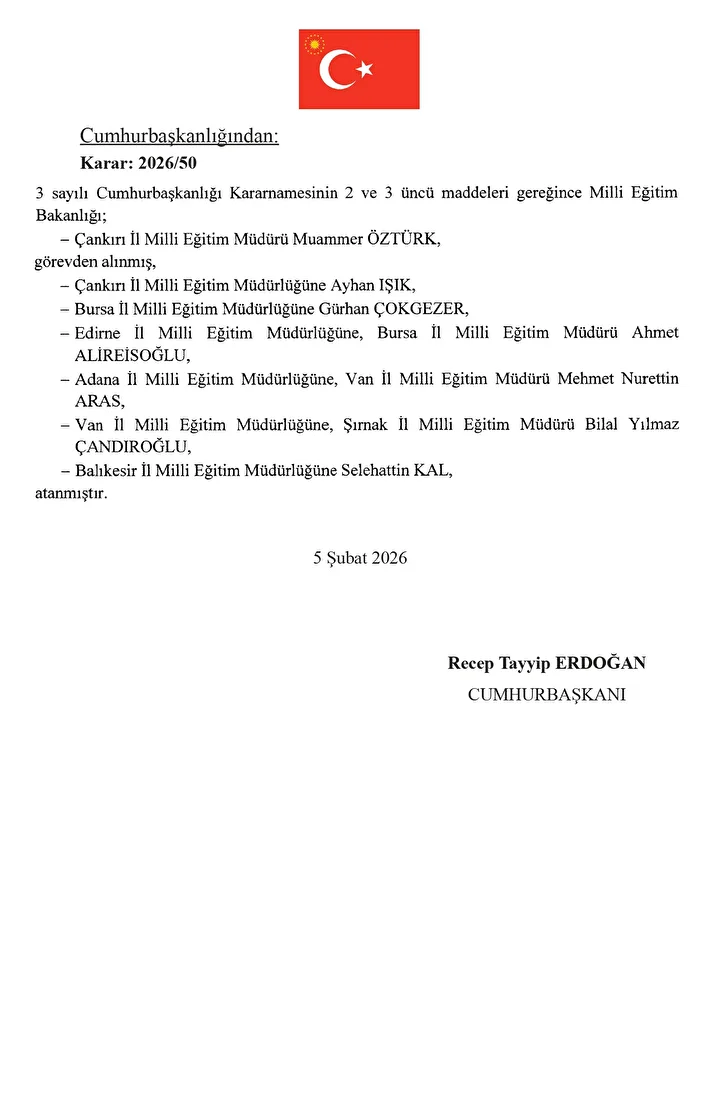 Cumhurbaşkanlığından:
Karar: 2026/50

3 sayılı Cumhurbaşkanlığı Kararnamesinin 2 ve 3 üncü maddeleri gereğince Milli Eğitim Bakanlığı;

– Çankırı İl Milli Eğitim Müdürü Muammer ÖZTÜRK,

görevden alınmış,

– Çankırı İl Milli Eğitim Müdürlüğüne Ayhan IŞIK,

– Bursa İl Milli Eğitim Müdürlüğüne Gürhan ÇOKGEZER,

– Edirne İl Milli Eğitim Müdürlüğüne, Bursa İl Milli Eğitim Müdürü Ahmet ALİREİSOĞLU,

– Adana İl Milli Eğitim Müdürlüğüne, Van İl Milli Eğitim Müdürü Mehmet Nurettin ARAS,

– Van İl Milli Eğitim Müdürlüğüne, Şırnak İl Milli Eğitim Müdürü Bilal Yılmaz ÇANDIROĞLU,

– Balıkesir İl Milli Eğitim Müdürlüğüne Selehattin KAL,

atanmıştır.

5 Şubat 2026

Recep Tayyip ERDOĞAN
CUMHURBAŞKANI